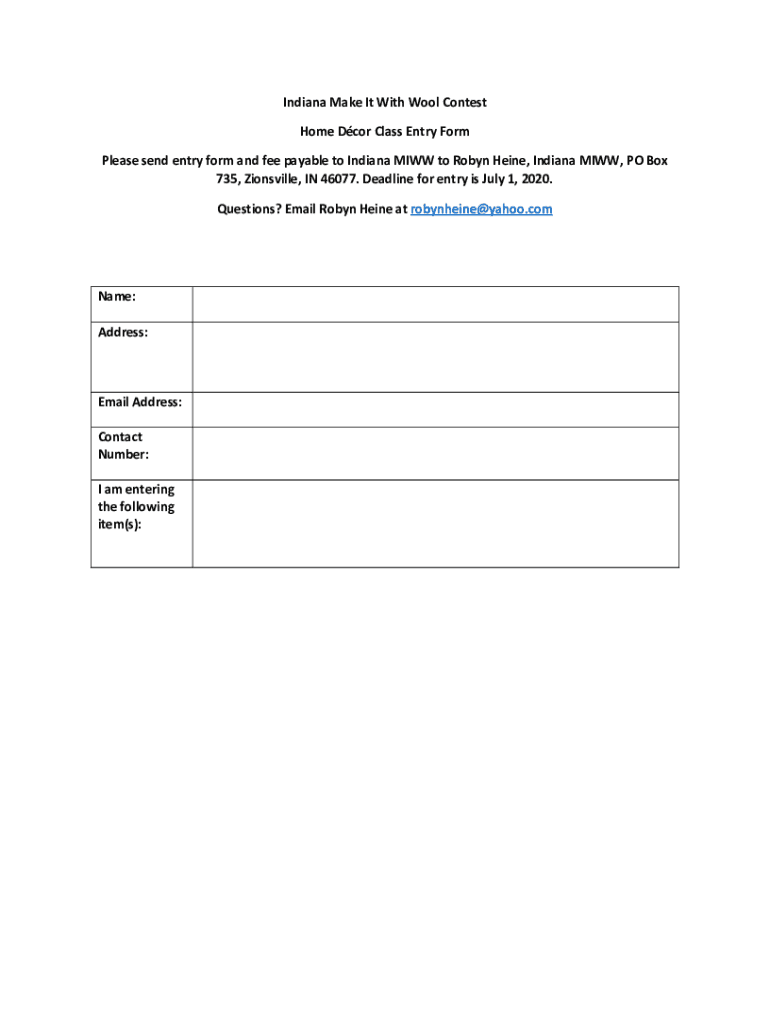 Indiana Make It With Wool Contest

Home Décor Class Entry Form

Please send entry form and fee payable to Indiana MIWW to Robyn Heine, Indiana MIWW, PO Box 735, Zionsville, IN 46077. Deadline for entry is July 1, 2020.

Questions? Email Robyn Heine at robynheine@yahoo.com

| Name: | |
|---|---|
| Address: | |
| Email Address: | |
| Contact Number: | |
| I am entering the following item(s): | |